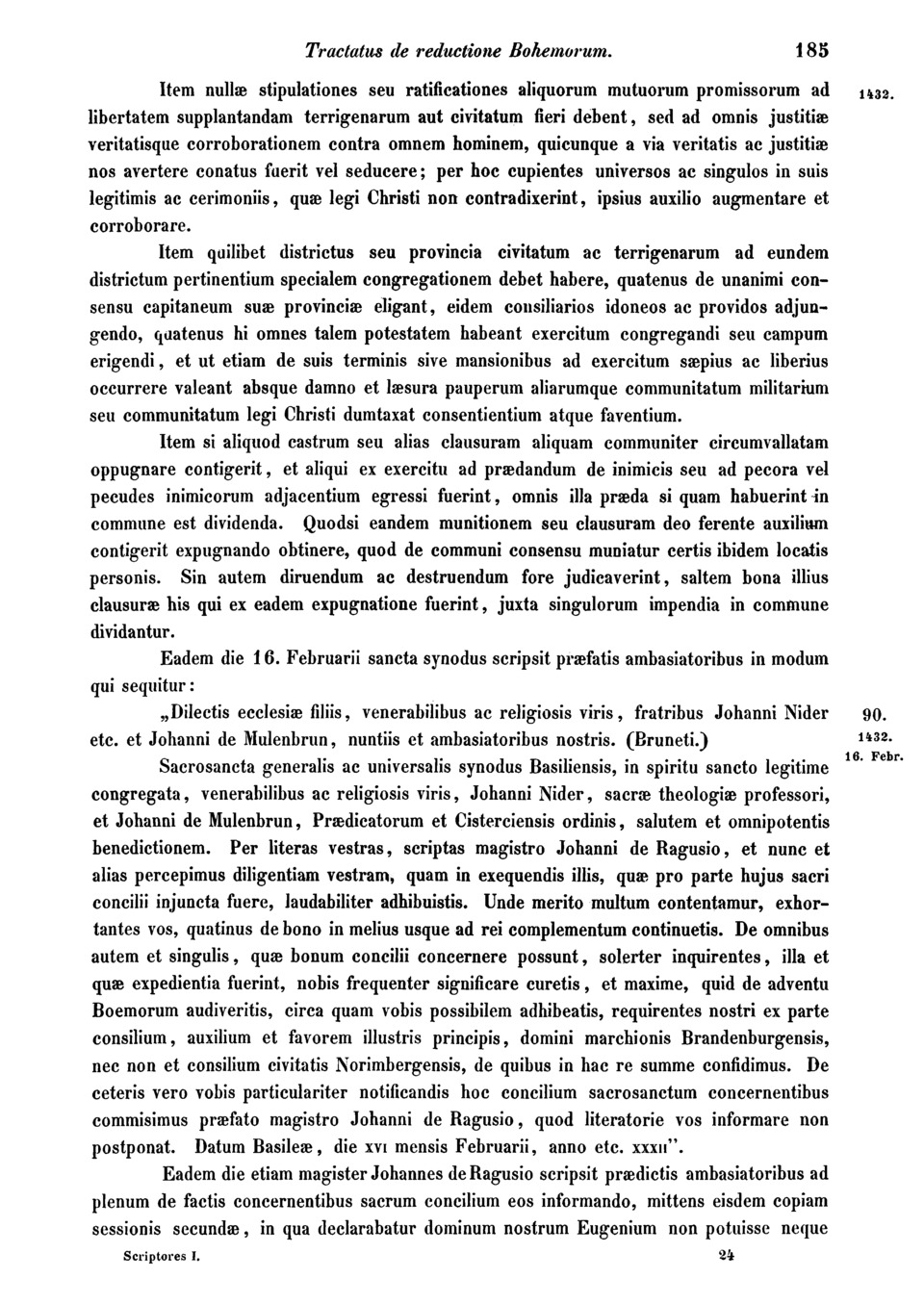 Tractatus de reductione Bohemorum. 185

Item nullæ stipulationes seu ratificationes aliquorum mutuorum promissorum ad libertatem supplantandam terrigenarum aut civitatum fieri debent, sed ad omnis justitiæ veritatisque corroborationem contra omnem hominem, quicunque a via veritatis ac justitiæ nos avertere conatus fuerit vel seducere; per hoc cupientes universos ac singulos in suis legitimis ac cerimoniis, quæ legi Christi non contradixerint, ipsius auxilio augmentare et corroborare.

1432.

Item quilibet districtus seu provincia civitatum ac terrigenarum ad eundem districtum pertinentium specialem congregationem debet habere, quatenus de unanimi consensu capitaneum suæ provinciæ eligant, eidem consiliarios idoneos ac providos adjungendo, quatenus hi omnes talem potestatem habeant exercitum congregandi seu campum erigendi, et ut etiam de suis terminis sive mansionibus ad exercitum sæpius ac liberius occurrere valeant absque damno et læsura pauperum aliarumque communitatum militarium seu communitatum legi Christi dumtaxat consentientium atque faventium.

Item si aliquod castrum seu alias clausuram aliquam communiter circumvallatam oppugnare contigerit, et aliqui ex exercitu ad prædandum de inimicis seu ad pecora vel pecudes inimicorum adjacentium egressi fuerint, omnis illa præda si quam habuerint in commune est dividenda. Quodsi eandem munitionem seu clausuram deo ferente auxilium contigerit expugnando obtinere, quod de communi consensu muniatur certis ibidem locatis personis. Sin autem diruendum ac destruendum fore judicaverint, saltem bona illius clausuræ his qui ex eadem expugnatione fuerint, juxta singulorum impendia in commune dividantur.

Eadem die 16. Februarii sancta synodus scripsit præfatis ambasiatoribus in modum qui sequitur:

„Dilectis ecclesiæ filiis, venerabilibus ac religiosis viris, fratribus Johanni Nider etc. et Johanni de Mulenbrun, nuntiis et ambasiatoribus nostris. (Bruneti.)

90.
1432.
16. Febr.

Sacrosancta generalis ac universalis synodus Basiliensis, in spiritu sancto legitime congregata, venerabilibus ac religiosis viris, Johanni Nider, sacræ theologiæ professori, et Johanni de Mulenbrun, Prædicatorum et Cisterciensis ordinis, salutem et omnipotentis benedictionem. Per literas vestras, scriptas magistro Johanni de Ragusio, et nunc et alias percepimus diligentiam vestram, quam in exequendis illis, quæ pro parte hujus sacri concilii injuncta fuere, laudabiliter adhibuistis. Unde merito multum contentamur, exhortantes vos, quatinus de bono in melius usque ad rei complementum continuetis. De omnibus autem et singulis, quæ bonum concilii concernere possunt, solerter inquirentes, illa et quæ expedientia fuerint, nobis frequenter significare curetis, et maxime, quid de adventu Boemorum audiveritis, circa quam vobis possibilem adhibeatis, requirentes nostri ex parte consilium, auxilium et favorem illustris principis, domini marchionis Brandenburgensis, nec non et consilium civitatis Norimbergensis, de quibus in hac re summe confidimus. De ceteris vero vobis particulariter notificandis hoc concilium sacrosanctum concernentibus commisimus præfato magistro Johanni de Ragusio, quod literatorie vos informare non postponat. Datum Basileæ, die xvi mensis Februarii, anno etc. xxxii".

Eadem die etiam magister Johannes de Ragusio scripsit prædictis ambasiatoribus ad plenum de factis concernentibus sacrum concilium eos informando, mittens eisdem copiam sessionis secundæ, in qua declarabatur dominum nostrum Eugenium non potuisse neque

Scriptores I. 24